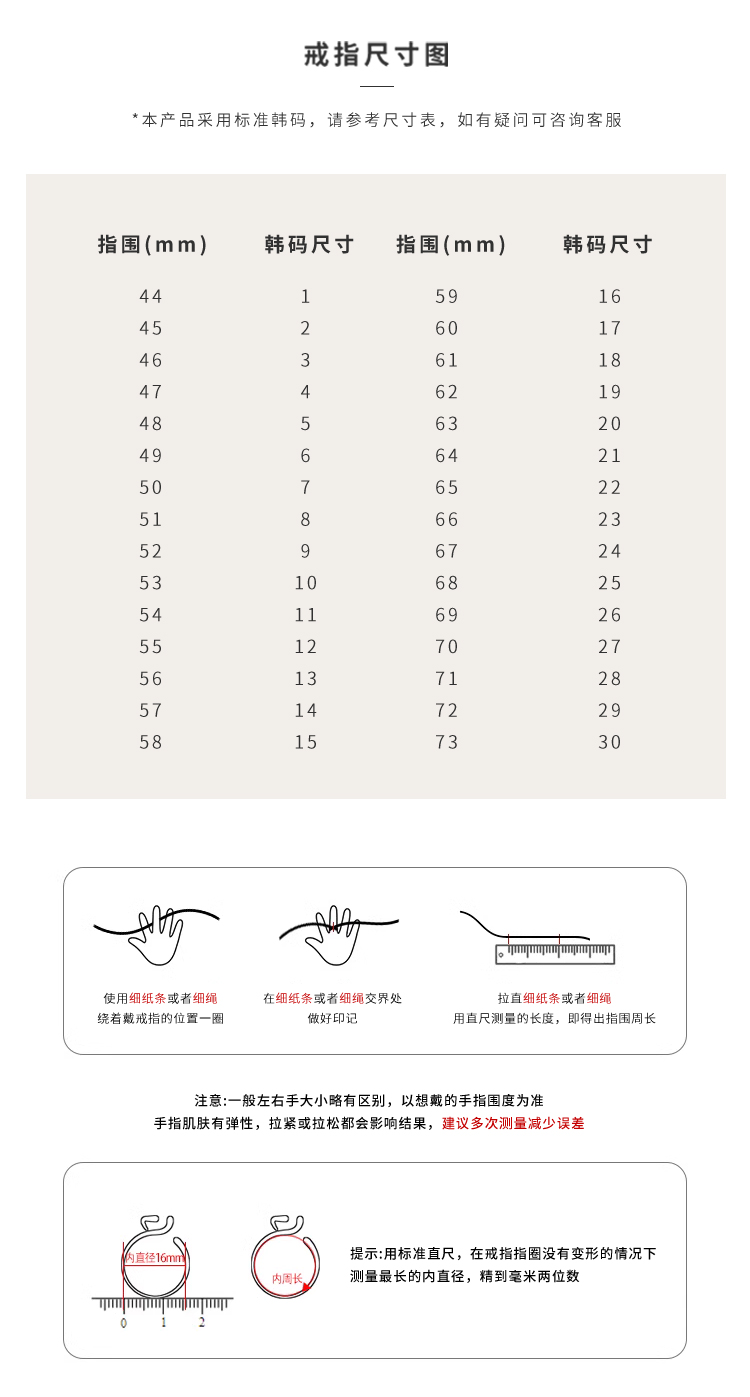 戒指尺寸图

*本产品采用标准韩码，请参考尺寸表，如有疑问可咨询客服

| 指围(mm) | 韩码尺寸 | 指围(mm) | 韩码尺寸 |
|---|---|---|---|
| 44 | 1 | 59 | 16 |
| 45 | 2 | 60 | 17 |
| 46 | 3 | 61 | 18 |
| 47 | 4 | 62 | 19 |
| 48 | 5 | 63 | 20 |
| 49 | 6 | 64 | 21 |
| 50 | 7 | 65 | 22 |
| 51 | 8 | 66 | 23 |
| 52 | 9 | 67 | 24 |
| 53 | 10 | 68 | 25 |
| 54 | 11 | 69 | 26 |
| 55 | 12 | 70 | 27 |
| 56 | 13 | 71 | 28 |
| 57 | 14 | 72 | 29 |
| 58 | 15 | 73 | 30 |

使用细纸条或者细绳
绕着戴戒指的位置一圈

在细纸条或者细绳交界处
做好印记

拉直细纸条或者细绳
用直尺测量的长度，即得出指围周长

注意:一般左右手大小略有区别，以想戴的手指围度为准
手指肌肤有弹性，拉紧或拉松都会影响结果，建议多次测量减少误差

内直径16mm
0 1 2

内周长

提示:用标准直尺，在戒指指圈没有变形的情况下
测量最长的内直径，精到毫米两位数